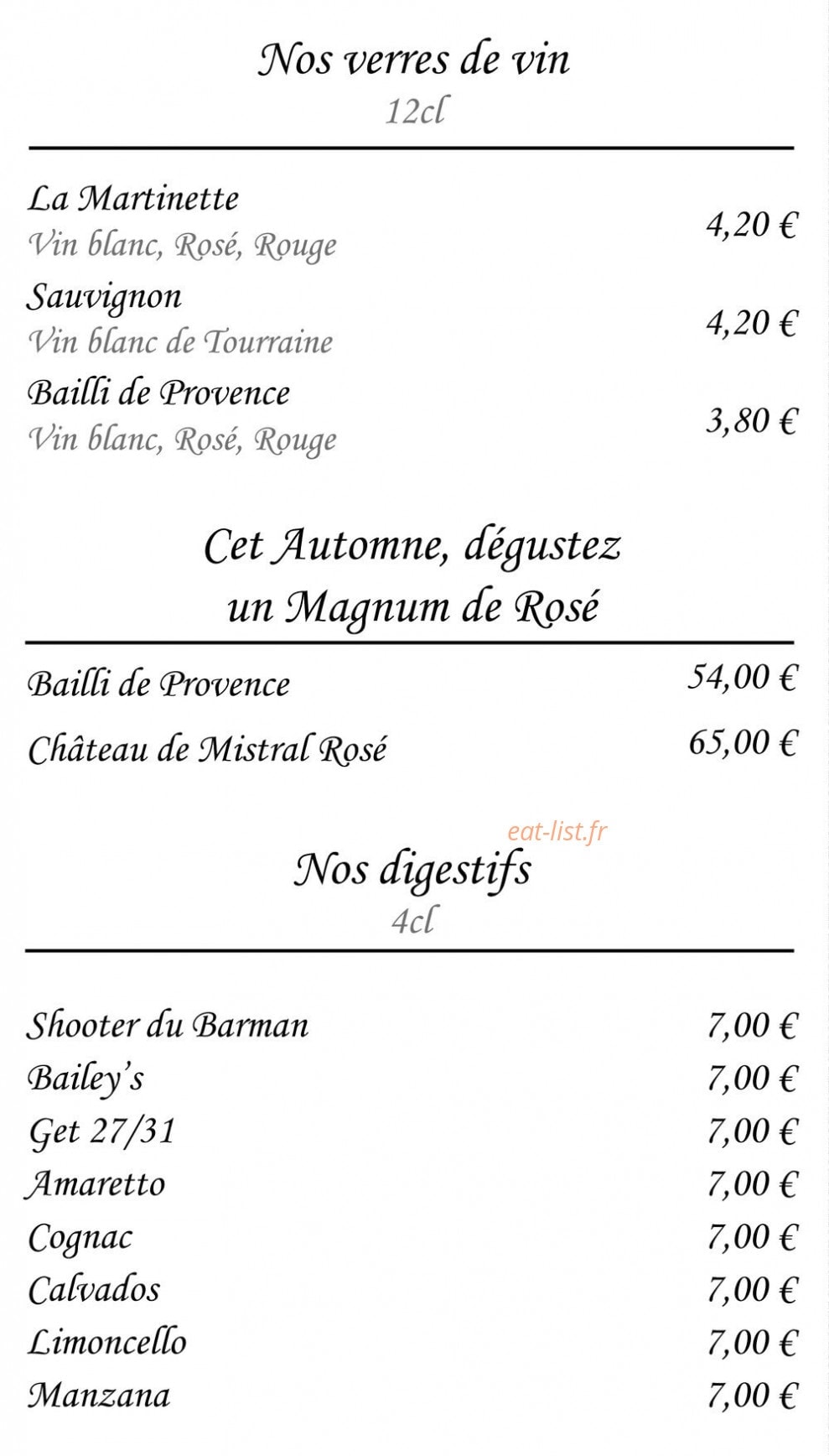 Nos verres de vin
12cl

La Martinette
Vin blanc, Rosé, Rouge
4,20 €

Sauvignon
Vin blanc de Tourraine
4,20 €

Bailli de Provence
Vin blanc, Rosé, Rouge
3,80 €

Cet Automne, dégustez
un Magnum de Rosé

Bailli de Provence 54,00 €

Château de Mistral Rosé 65,00 €

eat-list.fr

Nos digestifs
4cl

Shooter du Barman 7,00 €
Bailey's 7,00 €
Get 27/31 7,00 €
Amaretto 7,00 €
Cognac 7,00 €
Calvados 7,00 €
Limoncello 7,00 €
Manzana 7,00 €